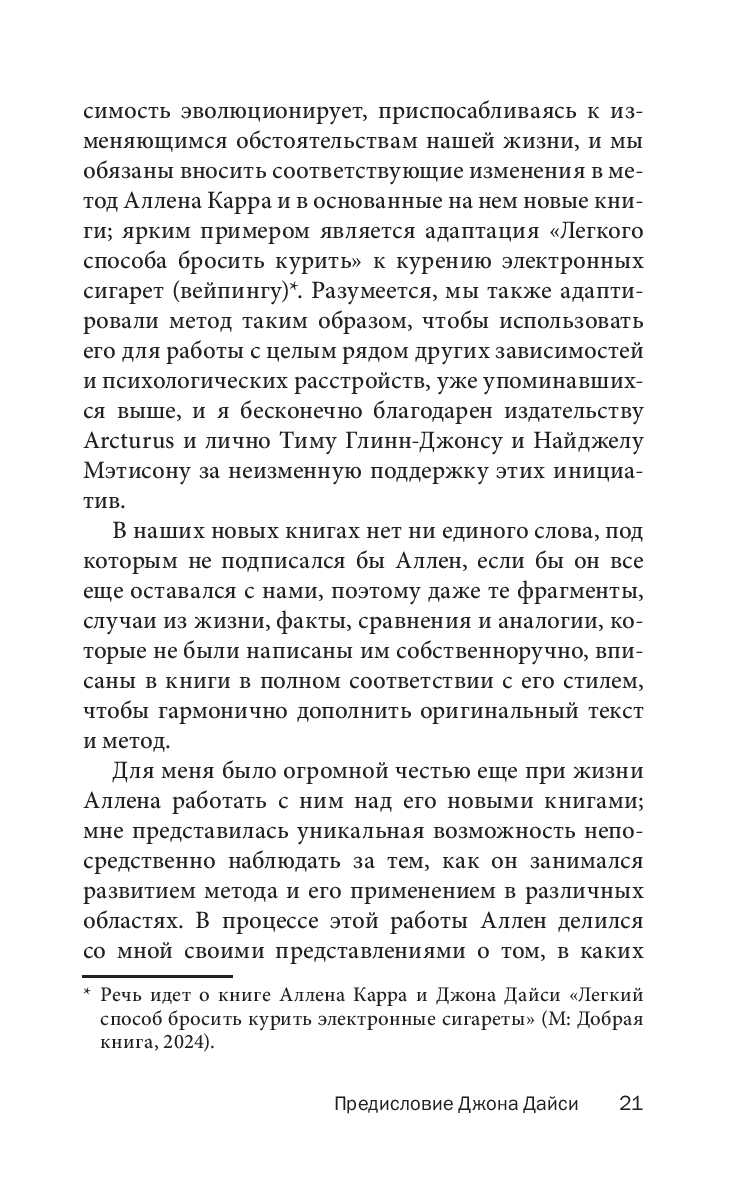 симость эволюционирует, приспосабливаясь к изменяющимся обстоятельствам нашей жизни, и мы обязаны вносить соответствующие изменения в метод Аллена Карра и в основанные на нем новые книги; ярким примером является адаптация «Легкого способа бросить курить» к курению электронных сигарет (вейпингу)*. Разумеется, мы также адаптировали метод таким образом, чтобы использовать его для работы с целым рядом других зависимостей и психологических расстройств, уже упоминавшихся выше, и я бесконечно благодарен издательству Arcturus и лично Тиму Глинн-Джонсу и Найджелу Мэтисону за неизменную поддержку этих инициатив.

В наших новых книгах нет ни единого слова, под которым не подписался бы Аллен, если бы он все еще оставался с нами, поэтому даже те фрагменты, случаи из жизни, факты, сравнения и аналогии, которые не были написаны им собственноручно, вписаны в книги в полном соответствии с его стилем, чтобы гармонично дополнить оригинальный текст и метод.

Для меня было огромной честью еще при жизни Аллена работать с ним над его новыми книгами; мне представилась уникальная возможность непосредственно наблюдать за тем, как он занимался развитием метода и его применением в различных областях. В процессе этой работы Аллен делился со мной своими представлениями о том, в каких

* Речь идет о книге Аллена Карра и Джона Дайси «Легкий способ бросить курить электронные сигареты» (М: Добрая книга, 2024).

Предисловие Джона Дайси 21